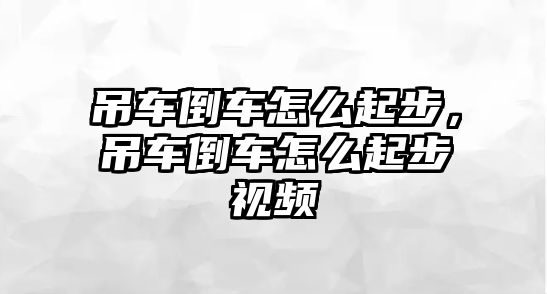 吊车倒车怎么起步，吊车倒车怎么起步视频